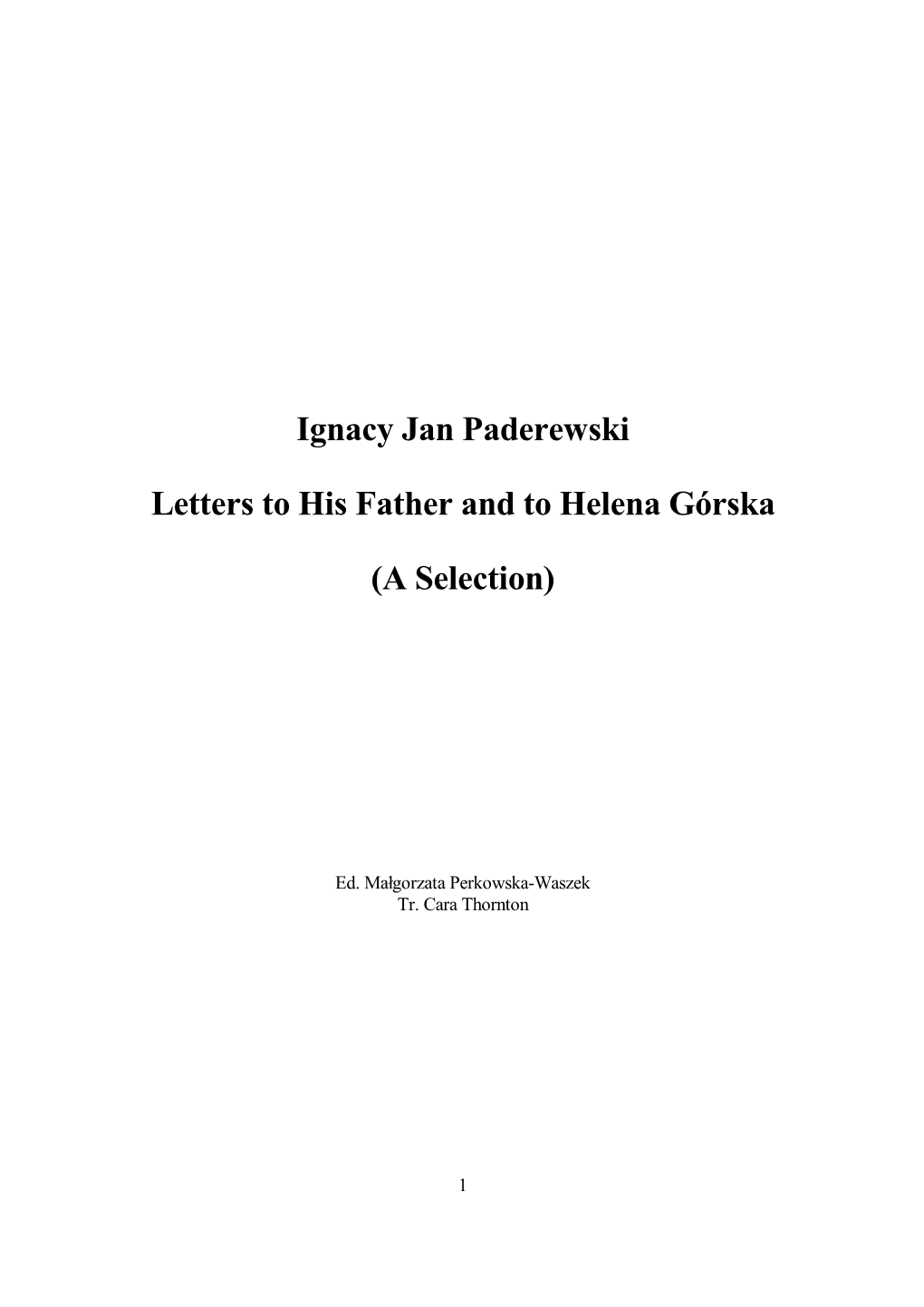 Ignacy Jan Paderewski

Letters to His Father and to Helena Górska

(A Selection)

Ed. Małgorzata Perkowska-Waszek
Tr. Cara Thornton

1